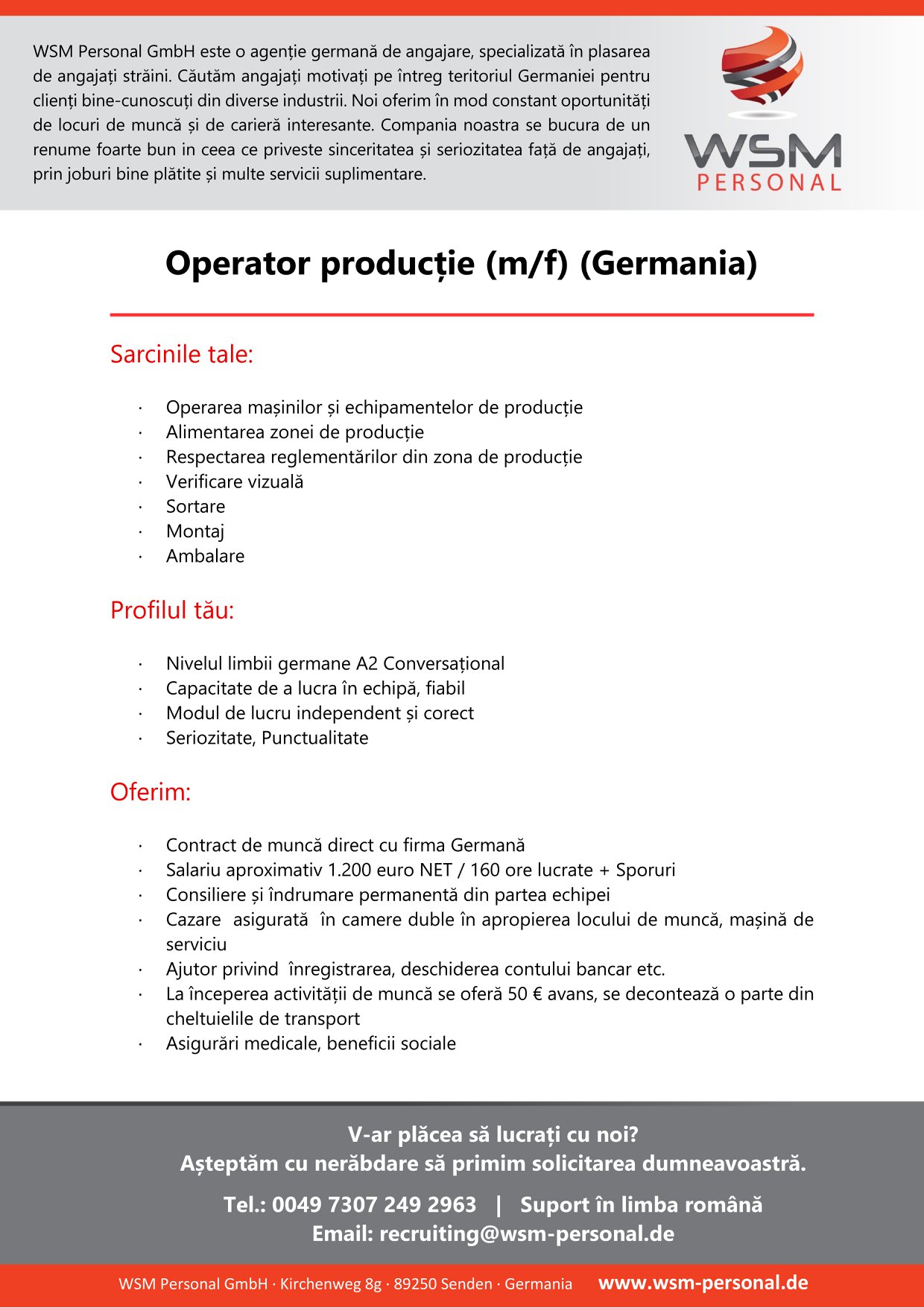 WSM Personal GmbH este o agenție germană de angajare, specializată în plasarea de angajați străini. Căutăm angajați motivați pe întreg teritoriul Germaniei pentru clienți bine-cunoscuți din diverse industrii. Noi oferim în mod constant oportunități de locuri de muncă și de carieră interesante. Compania noastra se bucura de un renume foarte bun in ceea ce priveste sinceritatea și seriozitatea față de angajați, prin joburi bine plătite și multe servicii suplimentare.

WSM
PERSONAL

Operator producție (m/f) (Germania)

Sarcinile tale:

• Operarea mașinilor și echipamentelor de producție
• Alimentarea zonei de producție
• Respectarea reglementărilor din zona de producție
• Verificare vizuală
• Sortare
• Montaj
• Ambalare

Profilul tău:

• Nivelul limbii germane A2 Conversațional
• Capacitate de a lucra în echipă, fiabil
• Modul de lucru independent și corect
• Seriozitate, Punctualitate

Oferim:

• Contract de muncă direct cu firma Germană
• Salariu aproximativ 1.200 euro NET / 160 ore lucrate + Sporuri
• Consiliere și îndrumare permanentă din partea echipei
• Cazare asigurată în camere duble în apropierea locului de muncă, mașină de serviciu
• Ajutor privind înregistrarea, deschiderea contului bancar etc.
• La începerea activității de muncă se oferă 50 € avans, se decontează o parte din cheltuielile de transport
• Asigurări medicale, beneficii sociale

V-ar plăcea să lucrați cu noi?
Așteptăm cu nerăbdare să primim solicitarea dumneavoastră.

Tel.: 0049 7307 249 2963 | Suport în limba română
Email: recruiting@wsm-personal.de

WSM Personal GmbH · Kirchenweg 8g · 89250 Senden · Germania www.wsm-personal.de